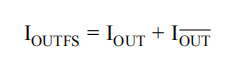 $I_{OUTFS} = I_{OUT} + I_{\overline{OUT}}$